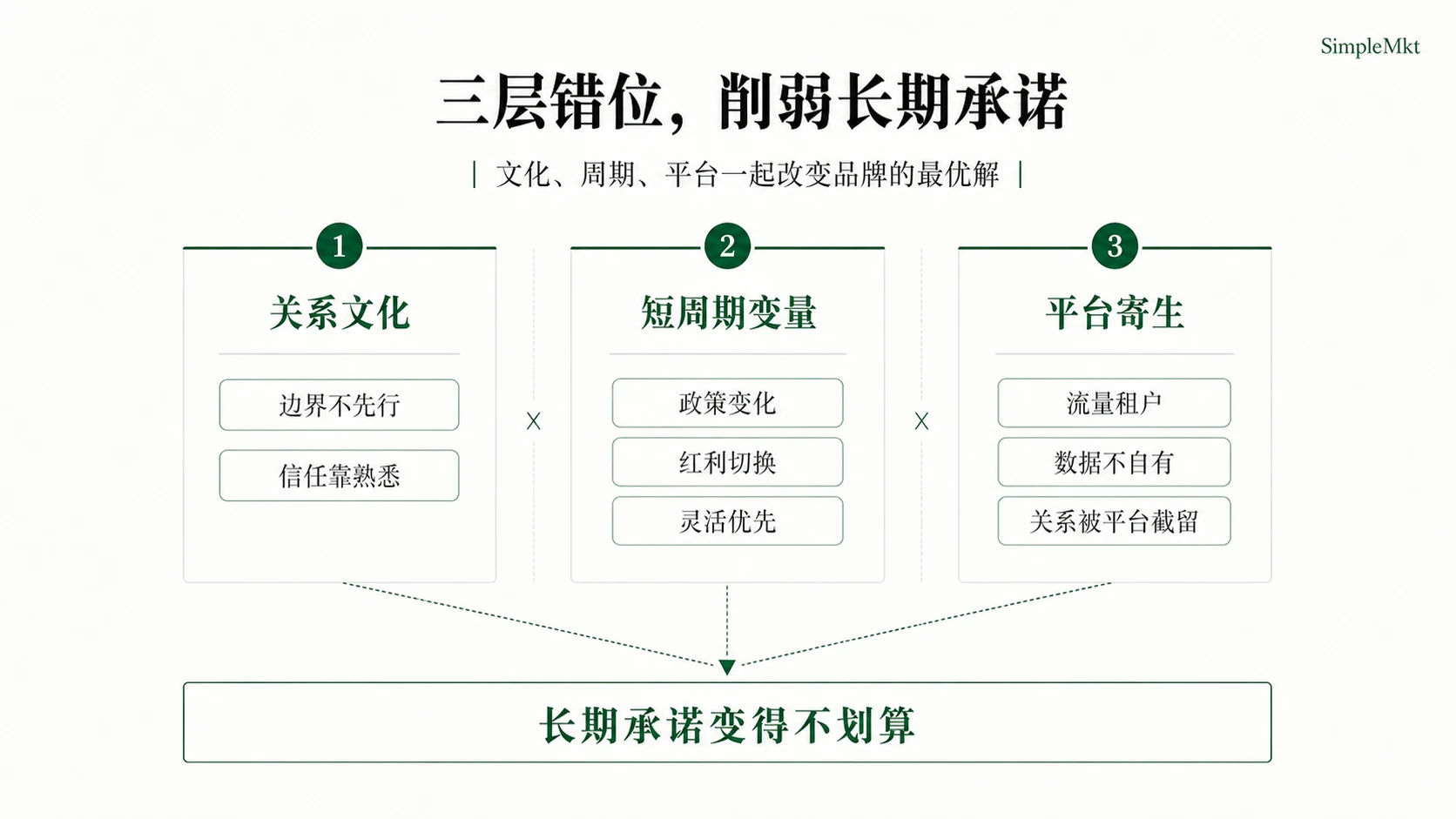 SimpleMkt

三层错位，削弱长期承诺

| 文化、周期、平台一起改变品牌的最优解 |

1

关系文化

边界不先行

信任靠熟悉

X

2

短周期变量

政策变化

红利切换

灵活优先

X

3

平台寄生

流量租户

数据不自有

关系被平台截留

长期承诺变得不划算